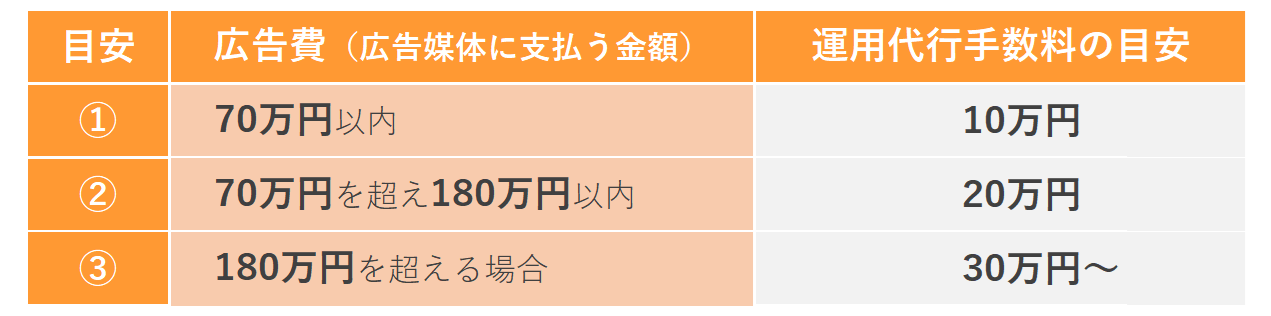 | 目安 | 広告費（広告媒体に支払う金額） | 運用代行手数料の目安 |
|---|---|---|
| ① | 70万円以内 | 10万円 |
| ② | 70万円を超え180万円以内 | 20万円 |
| ③ | 180万円を超える場合 | 30万円～ |